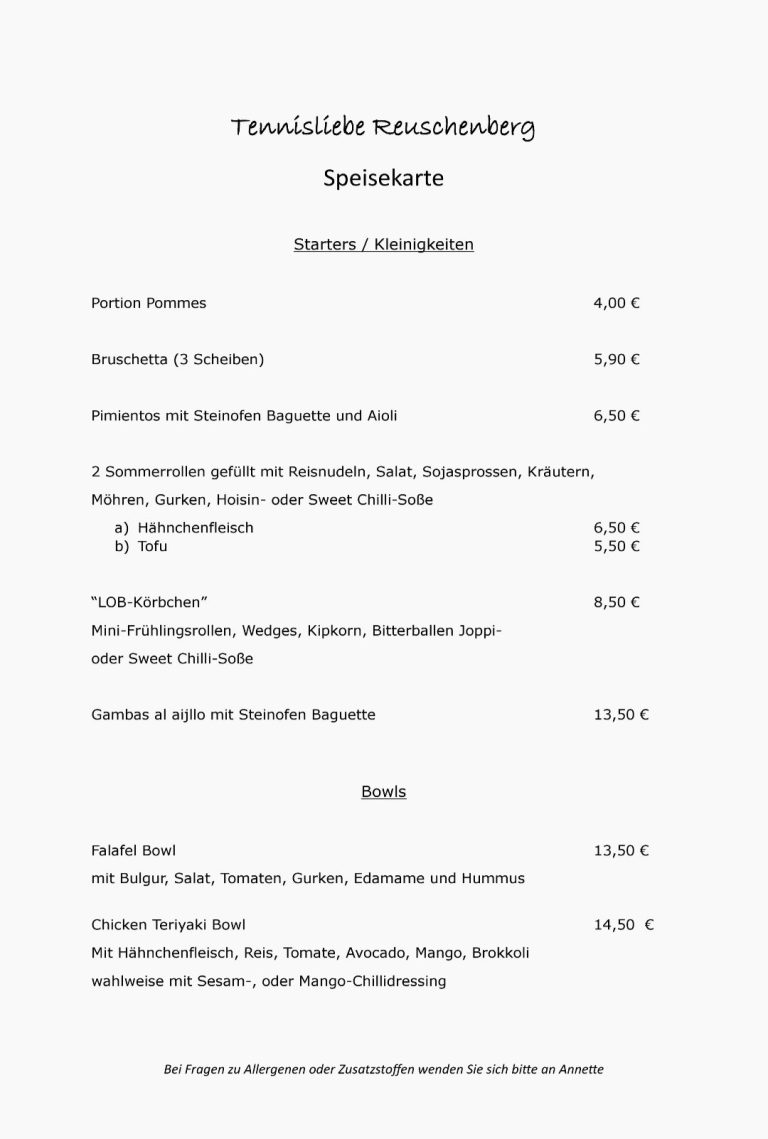 Tennisliebe Reuschenberg

Speisekarte

Starters / Kleinigkeiten

Portion Pommes 4,00 €

Bruschetta (3 Scheiben) 5,90 €

Pimientos mit Steinofen Baguette und Aioli 6,50 €

2 Sommerrollen gefüllt mit Reisnudeln, Salat, Sojasprossen, Kräutern, Möhren, Gurken, Hoisin- oder Sweet Chilli-Soße

a) Hähnchenfleisch 6,50 €
b) Tofu 5,50 €

“LOB-Körbchen” 8,50 €

Mini-Frühlingsrollen, Wedges, Kipkorn, Bitterballen Joppi- oder Sweet Chilli-Soße

Gambas al aijllo mit Steinofen Baguette 13,50 €

Bowls

Falafel Bowl 13,50 €

mit Bulgur, Salat, Tomaten, Gurken, Edamame und Hummus

Chicken Teriyaki Bowl 14,50 €

Mit Hähnchenfleisch, Reis, Tomate, Avocado, Mango, Brokkoli wahlweise mit Sesam-, oder Mango-Chillidressing

Bei Fragen zu Allergenen oder Zusatzstoffen wenden Sie sich bitte an Annette